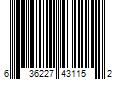 6 36227 43115 2